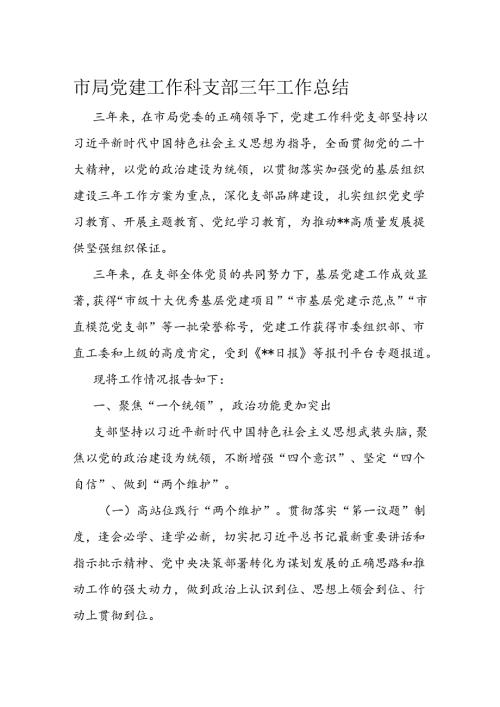 市局党建工作科支部三年工作总结

三年来，在市局党委的正确领导下，党建工作科党支部坚持以习近平新时代中国特色社会主义思想为指导，全面贯彻党的二十大精神，以党的政治建设为统领，以贯彻落实加强党的基层组织建设三年工作方案为重点，深化支部品牌建设，扎实组织党史学习教育、开展主题教育、党纪学习教育，为推动**高质量发展提供坚强组织保证。

三年来，在支部全体党员的共同努力下，基层党建工作成效显著，获得“市级十大优秀基层党建项目”“市基层党建示范点”“市直模范党支部”等一批荣誉称号，党建工作获得市委组织部、市直工委和上级的高度肯定，受到《**日报》等报刊平台专题报道。

现将工作情况报告如下：

一、聚焦“一个统领”，政治功能更加突出

支部坚持以习近平新时代中国特色社会主义思想武装头脑，聚焦以党的政治建设为统领，不断增强“四个意识”、坚定“四个自信”、做到“两个维护”。

（一）高站位践行“两个维护”。贯彻落实“第一议题”制度，逢会必学、逢学必新，切实把习近平总书记最新重要讲话和指示批示精神、党中央决策部署转化为谋划发展的正确思路和推动工作的强大动力，做到政治上认识到位、思想上领会到位、行动上贯彻到位。